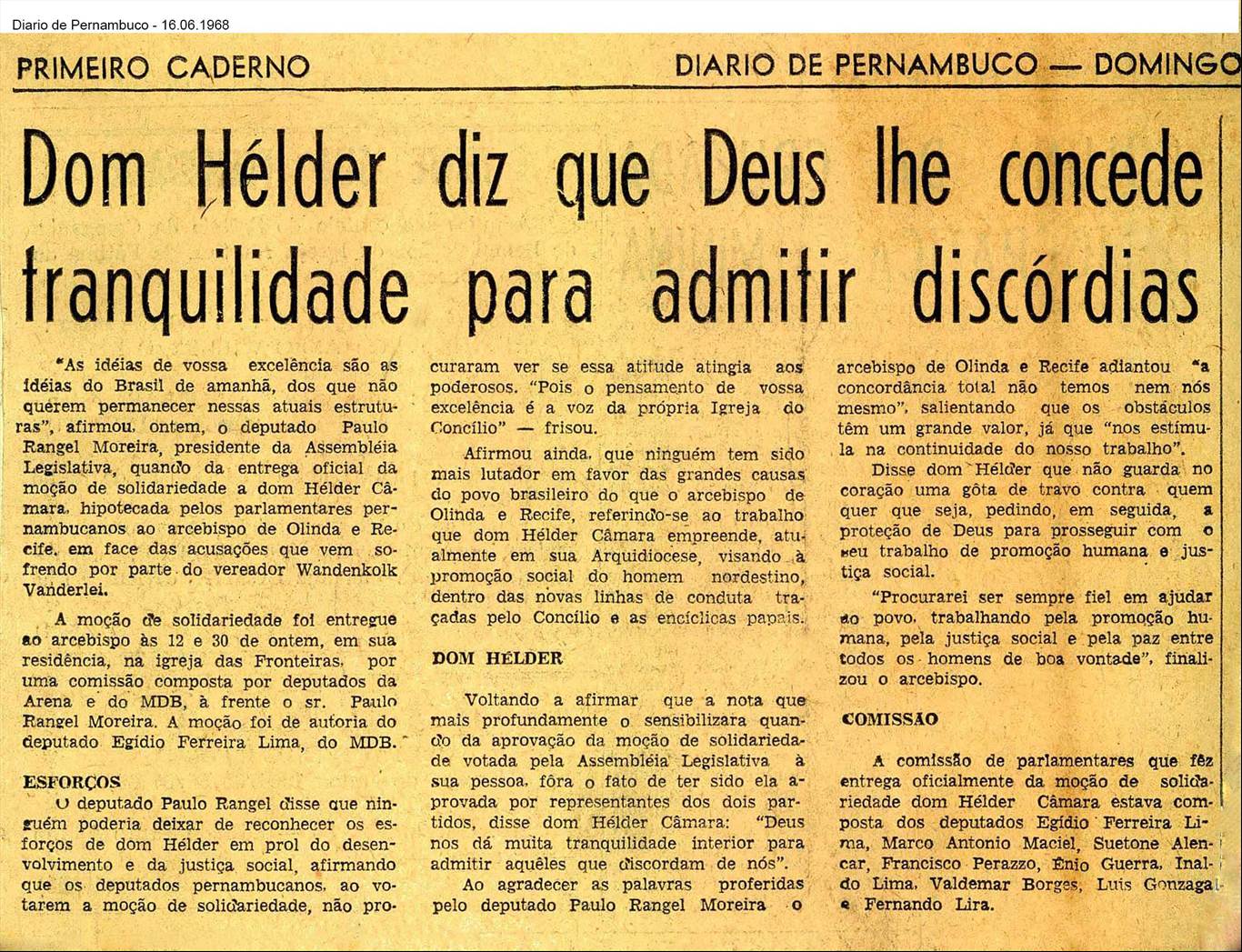 Diario de Pernambuco - 16.06.1968

PRIMEIRO CADERNO

DIARIO DE PERNAMBUCO — DOMINGO

Dom Hélder diz que Deus lhe concede tranquilidade para admitir discórdias

"As idéias de vossa excelência são as idéias do Brasil de amanhã, dos que não querem permanecer nessas atuais estruturas", afirmou, ontem, o deputado Paulo Rangel Moreira, presidente da Assembléia Legislativa, quando da entrega oficial da moção de solidariedade a dom Hélder Câmara, hipotecada pelos parlamentares pernambucanos ao arcebispo de Olinda e Recife, em face das acusações que vem sofrendo por parte do vereador Wandenkolk Vanderlei.

A moção de solidariedade foi entregue ao arcebispo às 12 e 30 de ontem, em sua residência, na igreja das Fronteiras, por uma comissão composta por deputados da Arena e do MDB, à frente o sr. Paulo Rangel Moreira. A moção foi de autoria do deputado Egídio Ferreira Lima, do MDB.

ESFORÇOS

O deputado Paulo Rangel disse que ninguém poderia deixar de reconhecer os esforços de dom Hélder em prol do desenvolvimento e da justiça social, afirmando que os deputados pernambucanos, ao votarem a moção de solidariedade, não procuraram ver se essa atitude atingia aos poderosos. "Pois o pensamento de vossa excelência é a voz da própria Igreja do Concílio" — frisou.

Afirmou ainda, que ninguém tem sido mais lutador em favor das grandes causas do povo brasileiro do que o arcebispo de Olinda e Recife, referindo-se ao trabalho que dom Hélder Câmara empreende, atualmente em sua Arquidiocese, visando à promoção social do homem nordestino, dentro das novas linhas de conduta traçadas pelo Concílio e as encíclicas papais.

DOM HÉLDER

Voltando a afirmar que a nota que mais profundamente o sensibilizara quando da aprovação da moção de solidariedade votada pela Assembléia Legislativa à sua pessoa, fôra o fato de ter sido ela aprovada por representantes dos dois partidos, disse dom Hélder Câmara: "Deus nos dá muita tranquilidade interior para admitir aquêles que discordam de nós".

Ao agradecer as palavras proferidas pelo deputado Paulo Rangel Moreira o arcebispo de Olinda e Recife adiantou "a concordância total não temos nem nós mesmo", salientando que os obstáculos têm um grande valor, já que "nos estímula na continuidade do nosso trabalho".

Disse dom Hélder que não guarda no coração uma gôta de travo contra quem quer que seja, pedindo, em seguida, a proteção de Deus para prosseguir com o seu trabalho de promoção humana e justiça social.

"Procurarei ser sempre fiel em ajudar ao povo, trabalhando pela promoção humana, pela justiça social e pela paz entre todos os homens de boa vontade", finalizou o arcebispo.

COMISSÃO

A comissão de parlamentares que fêz entrega oficialmente da moção de solidariedade dom Hélder Câmara estava composta dos deputados Egídio Ferreira Lima, Marco Antonio Maciel, Suetone Alencar, Francisco Perazzo, Ênio Guerra, Inaldo Lima, Valdemar Borges, Luis Gonzaga e Fernando Lira.